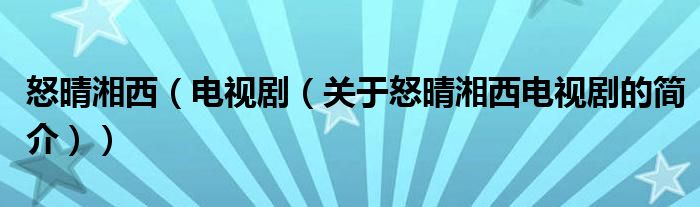 怒晴湘西（电视剧（关于怒晴湘西电视剧的简介））